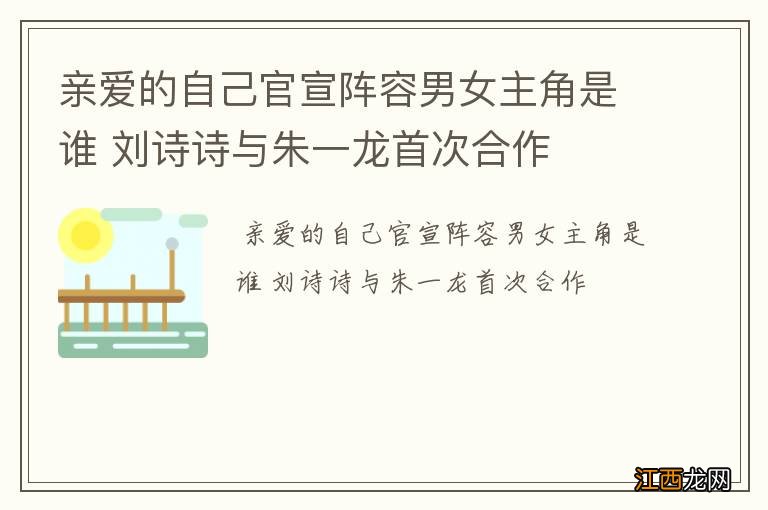 亲爱的自己官宣阵容男女主角是谁 刘诗诗与朱一龙首次合作

亲爱的自己官宣阵容男女主角是谁 刘诗诗与朱一龙首次合作

江西龙网